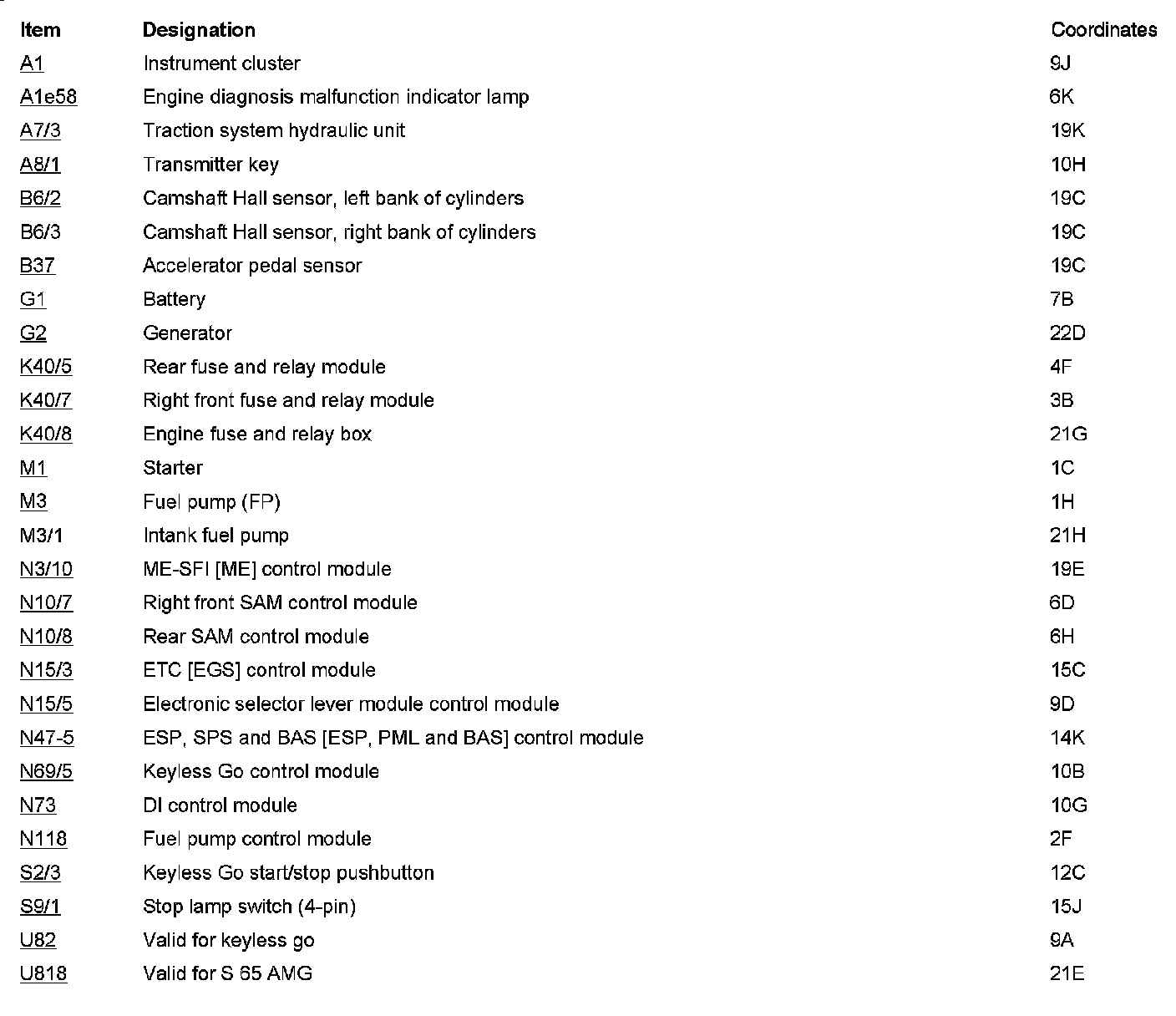 | Item | Designation | Coordinates |
|---|---|---|
| A1 | Instrument cluster | 9J |
| A1e58 | Engine diagnosis malfunction indicator lamp | 6K |
| A7/3 | Traction system hydraulic unit | 19K |
| A8/1 | Transmitter key | 10H |
| B6/2 | Camshaft Hall sensor, left bank of cylinders | 19C |
| B6/3 | Camshaft Hall sensor, right bank of cylinders | 19C |
| B37 | Accelerator pedal sensor | 19C |
| G1 | Battery | 7B |
| G2 | Generator | 22D |
| K40/5 | Rear fuse and relay module | 4F |
| K40/7 | Right front fuse and relay module | 3B |
| K40/8 | Engine fuse and relay box | 21G |
| M1 | Starter | 1C |
| M3 | Fuel pump (FP) | 1H |
| M3/1 | Intank fuel pump | 21H |
| N3/10 | ME-SFI [ME] control module | 19E |
| N10/7 | Right front SAM control module | 6D |
| N10/8 | Rear SAM control module | 6H |
| N15/3 | ETC [EGS] control module | 15C |
| N15/5 | Electronic selector lever module control module | 9D |
| N47-5 | ESP, SPS and BAS [ESP, PML and BAS] control module | 14K |
| N69/5 | Keyless Go control module | 10B |
| N73 | DI control module | 10G |
| N118 | Fuel pump control module | 2F |
| S2/3 | Keyless Go start/stop pushbutton | 12C |
| S9/1 | Stop lamp switch (4-pin) | 15J |
| U82 | Valid for keyless go | 9A |
| U818 | Valid for S 65 AMG | 21E |